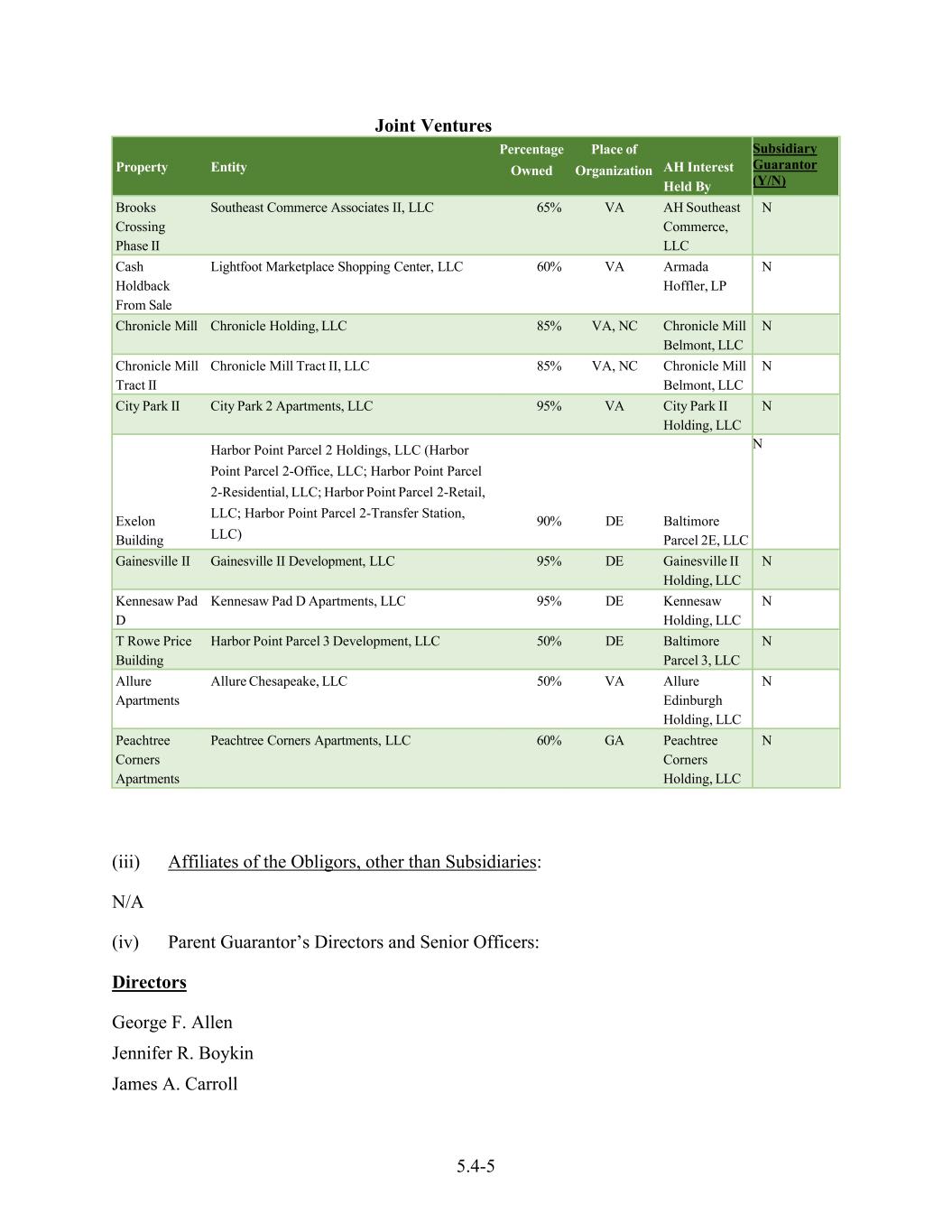 Joint Ventures

| Property | Entity | Percentage Owned | Place of Organization | AH Interest Held By | Subsidiary Guarantor (Y/N) |
|---|---|---|---|---|---|
| Brooks Crossing Phase II | Southeast Commerce Associates II, LLC | 65% | VA | AH Southeast Commerce, LLC | N |
| Cash Holdback From Sale | Lightfoot Marketplace Shopping Center, LLC | 60% | VA | Armada Hoffler, LP | N |
| Chronicle Mill | Chronicle Holding, LLC | 85% | VA, NC | Chronicle Mill Belmont, LLC | N |
| Chronicle Mill Tract II | Chronicle Mill Tract II, LLC | 85% | VA, NC | Chronicle Mill Belmont, LLC | N |
| City Park II | City Park 2 Apartments, LLC | 95% | VA | City Park II Holding, LLC | N |
| Exelon Building | Harbor Point Parcel 2 Holdings, LLC (Harbor Point Parcel 2-Office, LLC; Harbor Point Parcel 2-Residential, LLC; Harbor Point Parcel 2-Retail, LLC; Harbor Point Parcel 2-Transfer Station, LLC) | 90% | DE | Baltimore Parcel 2E, LLC | N |
| Gainesville II | Gainesville II Development, LLC | 95% | DE | Gainesville II Holding, LLC | N |
| Kennesaw Pad D | Kennesaw Pad D Apartments, LLC | 95% | DE | Kennesaw Holding, LLC | N |
| T Rowe Price Building | Harbor Point Parcel 3 Development, LLC | 50% | DE | Baltimore Parcel 3, LLC | N |
| Allure Apartments | Allure Chesapeake, LLC | 50% | VA | Allure Edinburgh Holding, LLC | N |
| Peachtree Corners Apartments | Peachtree Corners Apartments, LLC | 60% | GA | Peachtree Corners Holding, LLC | N |

(iii) Affiliates of the Obligors, other than Subsidiaries:

N/A

(iv) Parent Guarantor’s Directors and Senior Officers:

Directors

George F. Allen
Jennifer R. Boykin
James A. Carroll

5.4-5